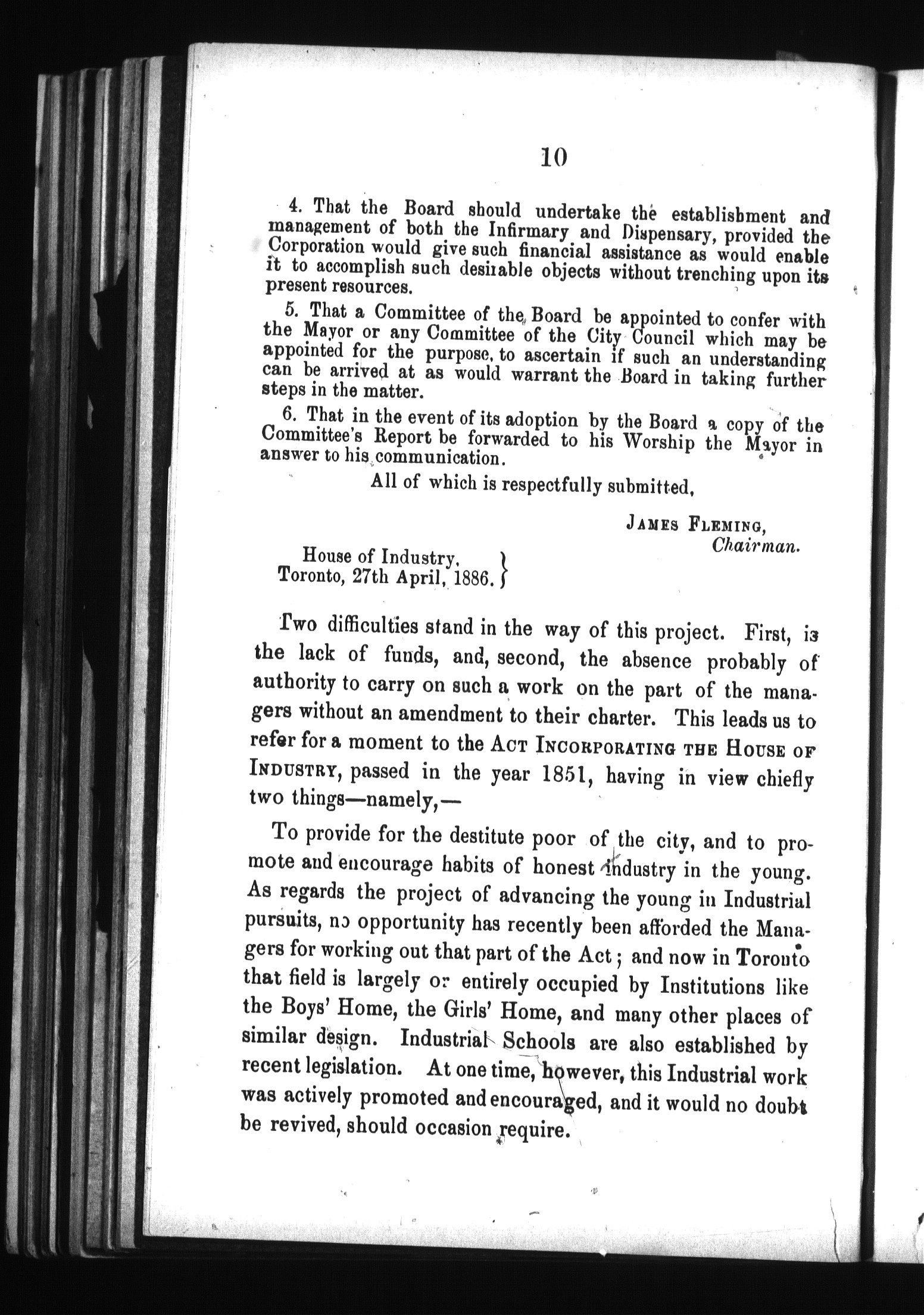 10

4. That the Board should undertake the establishment and management of both the Infirmary and Dispensary, provided the Corporation would give such financial assistance as would enable it to accomplish such desirable objects without trenching upon its present resources.

5. That a Committee of the Board be appointed to confer with the Mayor or any Committee of the City Council which may be appointed for the purpose, to ascertain if such an understanding can be arrived at as would warrant the Board in taking further steps in the matter.

6. That in the event of its adoption by the Board a copy of the Committee's Report be forwarded to his Worship the Mayor in answer to his communication.

All of which is respectfully submitted,

JAMES FLEMING,
Chairman.

House of Industry,
Toronto, 27th April, 1886.

Two difficulties stand in the way of this project. First, is the lack of funds, and, second, the absence probably of authority to carry on such a work on the part of the managers without an amendment to their charter. This leads us to refer for a moment to the ACT INCORPORATING THE HOUSE OF INDUSTRY, passed in the year 1851, having in view chiefly two things—namely,—

To provide for the destitute poor of the city, and to promote and encourage habits of honest industry in the young. As regards the project of advancing the young in Industrial pursuits, no opportunity has recently been afforded the Managers for working out that part of the Act; and now in Toronto that field is largely or entirely occupied by Institutions like the Boys' Home, the Girls' Home, and many other places of similar design. Industrial Schools are also established by recent legislation. At one time, however, this Industrial work was actively promoted and encouraged, and it would no doubt be revived, should occasion require.